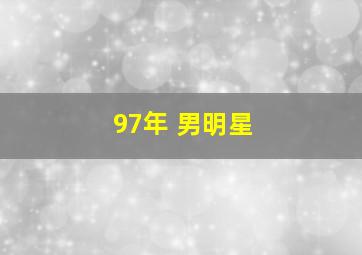 97年 男明星